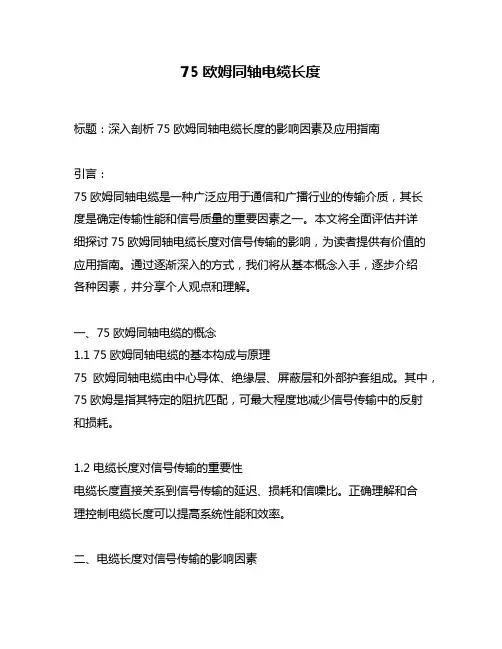 75 欧姆同轴电缆长度

标题：深入剖析 75 欧姆同轴电缆长度的影响因素及应用指南

引言：
75 欧姆同轴电缆是一种广泛应用于通信和广播行业的传输介质，其长度是确定传输性能和信号质量的重要因素之一。本文将全面评估并详细探讨 75 欧姆同轴电缆长度对信号传输的影响，为读者提供有价值的应用指南。通过逐渐深入的方式，我们将从基本概念入手，逐步介绍各种因素，并分享个人观点和理解。

一、75 欧姆同轴电缆的概念
1.1 75 欧姆同轴电缆的基本构成与原理
75 欧姆同轴电缆由中心导体、绝缘层、屏蔽层和外部护套组成。其中，75 欧姆是指其特定的阻抗匹配，可最大程度地减少信号传输中的反射和损耗。

1.2 电缆长度对信号传输的重要性
电缆长度直接关系到信号传输的延迟、损耗和信噪比。正确理解和合理控制电缆长度可以提高系统性能和效率。

二、电缆长度对信号传输的影响因素